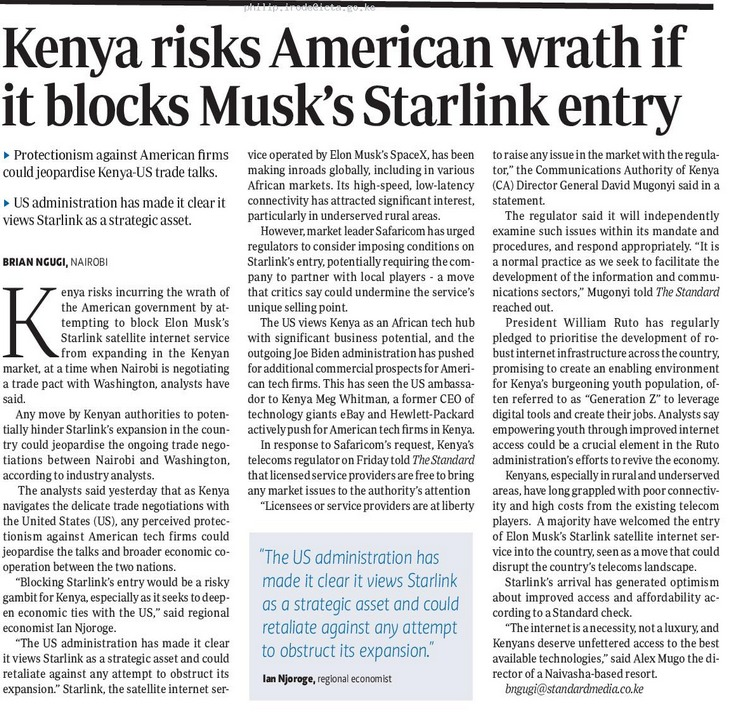 philip.irode@icta.go.ke

Kenya risks American wrath if it blocks Musk's Starlink entry

▸ Protectionism against American firms could jeopardise Kenya-US trade talks.

▸ US administration has made it clear it views Starlink as a strategic asset.

BRIAN NGUGI, NAIROBI

Kenya risks incurring the wrath of the American government by attempting to block Elon Musk's Starlink satellite internet service from expanding in the Kenyan market, at a time when Nairobi is negotiating a trade pact with Washington, analysts have said.

Any move by Kenyan authorities to potentially hinder Starlink's expansion in the country could jeopardise the ongoing trade negotiations between Nairobi and Washington, according to industry analysts.

The analysts said yesterday that as Kenya navigates the delicate trade negotiations with the United States (US), any perceived protectionism against American tech firms could jeopardise the talks and broader economic cooperation between the two nations.

"Blocking Starlink's entry would be a risky gambit for Kenya, especially as it seeks to deepen economic ties with the US," said regional economist Ian Njoroge.

"The US administration has made it clear it views Starlink as a strategic asset and could retaliate against any attempt to obstruct its expansion." Starlink, the satellite internet service operated by Elon Musk's SpaceX, has been making inroads globally, including in various African markets. Its high-speed, low-latency connectivity has attracted significant interest, particularly in underserved rural areas.

However, market leader Safaricom has urged regulators to consider imposing conditions on Starlink's entry, potentially requiring the company to partner with local players - a move that critics say could undermine the service's unique selling point.

The US views Kenya as an African tech hub with significant business potential, and the outgoing Joe Biden administration has pushed for additional commercial prospects for American tech firms. This has seen the US ambassador to Kenya Meg Whitman, a former CEO of technology giants eBay and Hewlett-Packard actively push for American tech firms in Kenya.

In response to Safaricom's request, Kenya's telecoms regulator on Friday told The Standard that licensed service providers are free to bring any market issues to the authority's attention

"Licensees or service providers are at liberty to raise any issue in the market with the regulator," the Communications Authority of Kenya (CA) Director General David Mugonyi said in a statement.

The regulator said it will independently examine such issues within its mandate and procedures, and respond appropriately. "It is a normal practice as we seek to facilitate the development of the information and communications sectors," Mugonyi told The Standard reached out.

President William Ruto has regularly pledged to prioritise the development of robust internet infrastructure across the country, promising to create an enabling environment for Kenya's burgeoning youth population, often referred to as "Generation Z" to leverage digital tools and create their jobs. Analysts say empowering youth through improved internet access could be a crucial element in the Ruto administration's efforts to revive the economy.

Kenyans, especially in rural and underserved areas, have long grappled with poor connectivity and high costs from the existing telecom players. A majority have welcomed the entry of Elon Musk's Starlink satellite internet service into the country, seen as a move that could disrupt the country's telecoms landscape.

Starlink's arrival has generated optimism about improved access and affordability according to a Standard check.

"The internet is a necessity, not a luxury, and Kenyans deserve unfettered access to the best available technologies," said Alex Mugo the director of a Naivasha-based resort.

bngugi@standardmedia.co.ke

"The US administration has made it clear it views Starlink as a strategic asset and could retaliate against any attempt to obstruct its expansion."

Ian Njoroge, regional economist